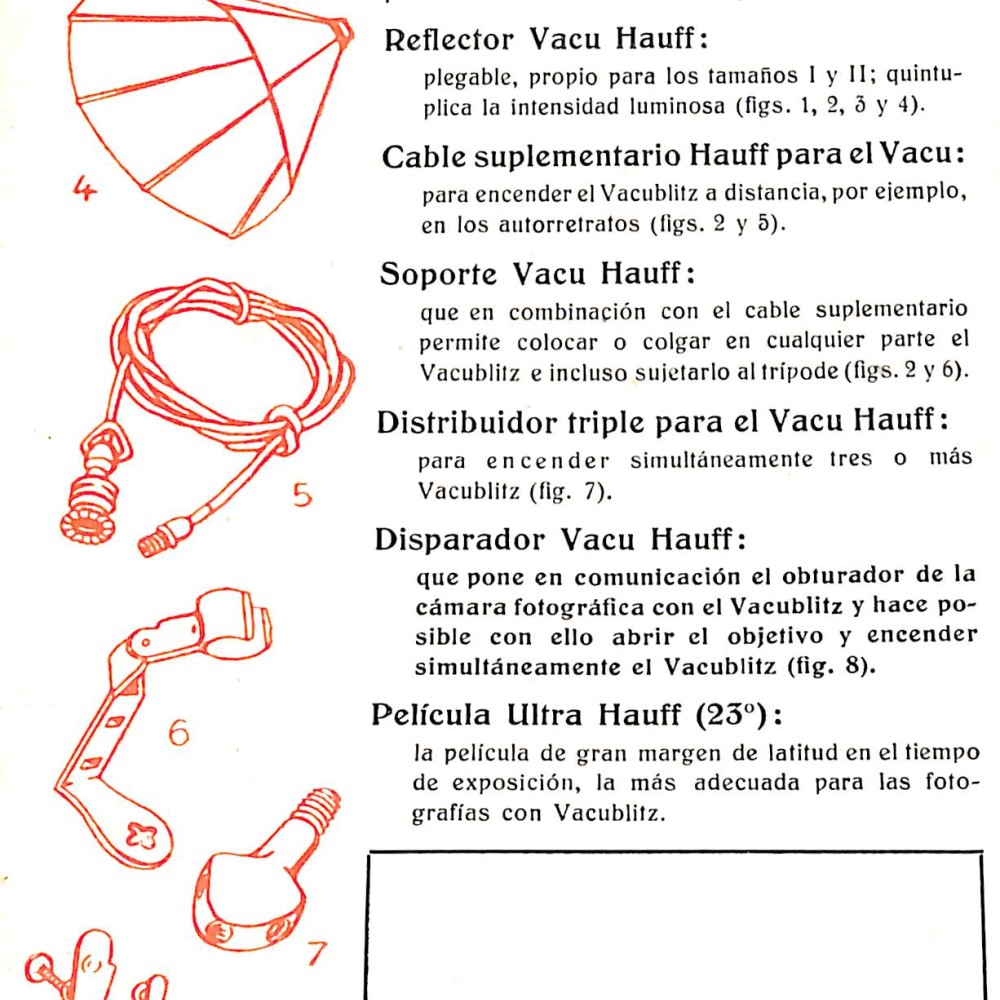 4

5

6

7

Reflector Vacu Hauff:

plegable, propio para los tamaños I y II; quintuplica la intensidad luminosa (figs. 1, 2, 3 y 4).

Cable suplementario Hauff para el Vacu:

para encender el Vacublitz a distancia, por ejemplo, en los autorretratos (figs. 2 y 5).

Soporte Vacu Hauff:

que en combinación con el cable suplementario permite colocar o colgar en cualquier parte el Vacublitz e incluso sujetarlo al trípode (figs. 2 y 6).

Distribuidor triple para el Vacu Hauff:

para encender simultáneamente tres o más Vacublitz (fig. 7).

Disparador Vacu Hauff:

que pone en comunicación el obturador de la cámara fotográfica con el Vacublitz y hace posible con ello abrir el objetivo y encender simultáneamente el Vacublitz (fig. 8).

Película Ultra Hauff (23°):

la película de gran margen de latitud en el tiempo de exposición, la más adecuada para las fotografías con Vacublitz.